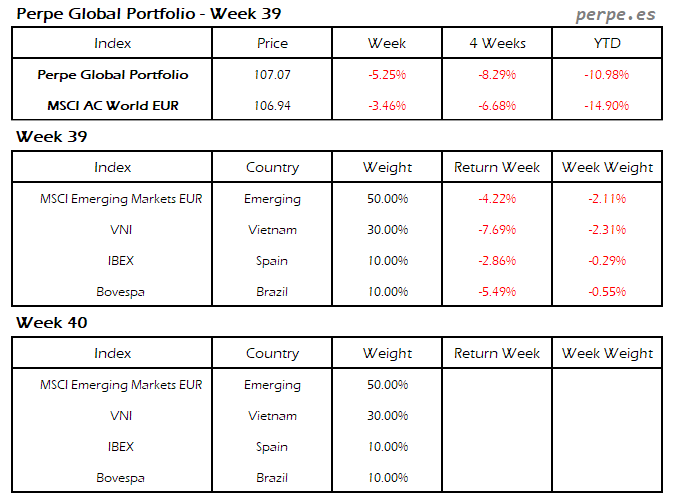 Perpe Global Portfolio - Week 39

perpe.es

| Index | Price | Week | 4 Weeks | YTD |
|---|---|---|---|---|
| Perpe Global Portfolio | 107.07 | -5.25% | -8.29% | -10.98% |
| MSCI AC World EUR | 106.94 | -3.46% | -6.68% | -14.90% |

Week 39

| Index | Country | Weight | Return Week | Week Weight |
|---|---|---|---|---|
| MSCI Emerging Markets EUR | Emerging | 50.00% | -4.22% | -2.11% |
| VNI | Vietnam | 30.00% | -7.69% | -2.31% |
| IBEX | Spain | 10.00% | -2.86% | -0.29% |
| Bovespa | Brazil | 10.00% | -5.49% | -0.55% |

Week 40

| Index | Country | Weight | Return Week | Week Weight |
|---|---|---|---|---|
| MSCI Emerging Markets EUR | Emerging | 50.00% | | |
| VNI | Vietnam | 30.00% | | |
| IBEX | Spain | 10.00% | | |
| Bovespa | Brazil | 10.00% | | |